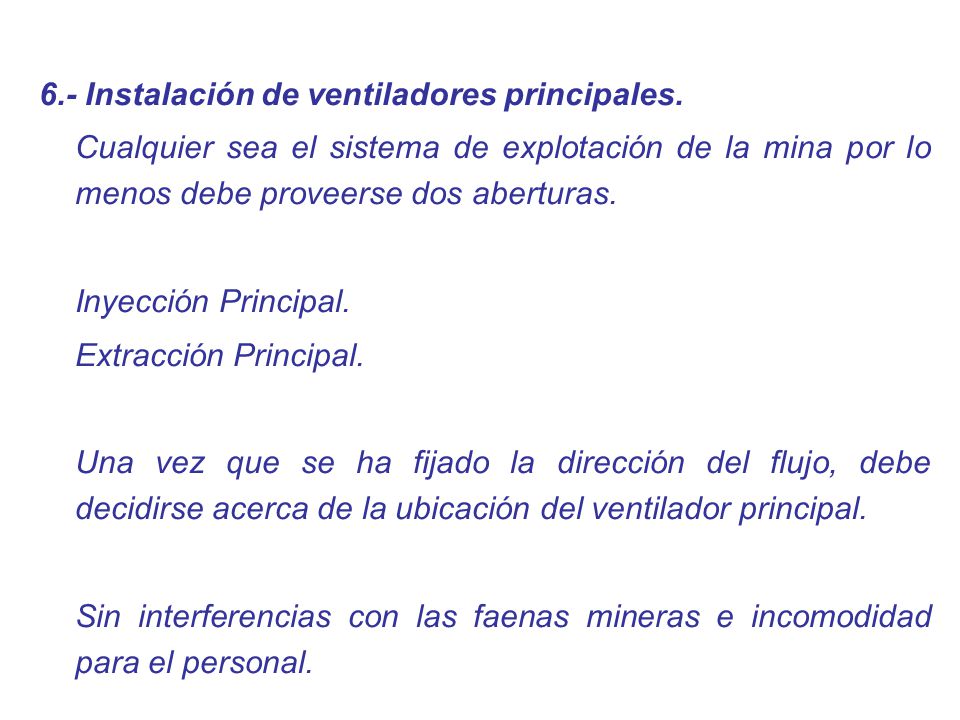 6.- Instalación de ventiladores principales.

Cualquier sea el sistema de explotación de la mina por lo menos debe proveerse dos aberturas.

Inyección Principal.

Extracción Principal.

Una vez que se ha fijado la dirección del flujo, debe decidirse acerca de la ubicación del ventilador principal.

Sin interferencias con las faenas mineras e incomodidad para el personal.